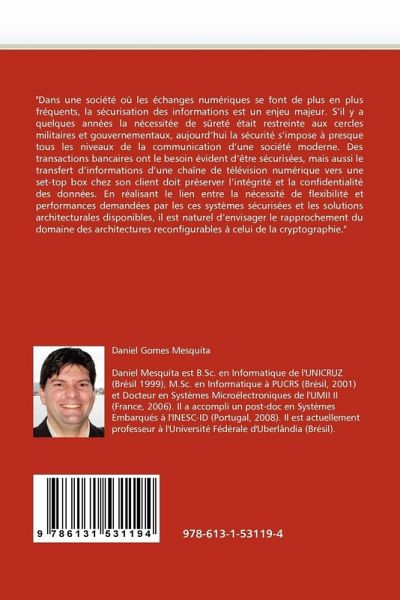 "Dans une société où les échanges numériques se font de plus en plus fréquents, la sécurisation des informations est un enjeu majeur. S'il y a quelques années la nécessitée de sûreté était restreinte aux cercles militaires et gouvernementaux, aujourd'hui la sécurité s'impose à presque tous les niveaux de la communication d'une société moderne. Des transactions bancaires ont le besoin évident d'être sécurisées, mais aussi le transfert d'informations d'une chaîne de télévision numérique vers une set-top box chez son client doit préserver l'intégrité et la confidentialité des données. En réalisant le lien entre la nécessité de flexibilité et performances demandées par les ces systèmes sécurisées et les solutions architecturales disponibles, il est naturel d'envisager le rapprochement du domaine des architectures reconfigurables à celui de la cryptographie."

Daniel Gomes Mesquita

Daniel Mesquita est B.Sc. en Informatique de l'UNICRUZ (Brésil 1999), M.Sc. en Informatique à PUCRS (Brésil, 2001) et Docteur en Systèmes Microélectroniques de l'UMII II (France, 2006). Il a accompli un post-doc en Systèmes Embarqués à l'INESC-ID (Portugal, 2008). Il est actuellement professeur à l'Université Fédérale d'Uberlândia (Brésil).

9 786131 531194

978-613-1-53119-4